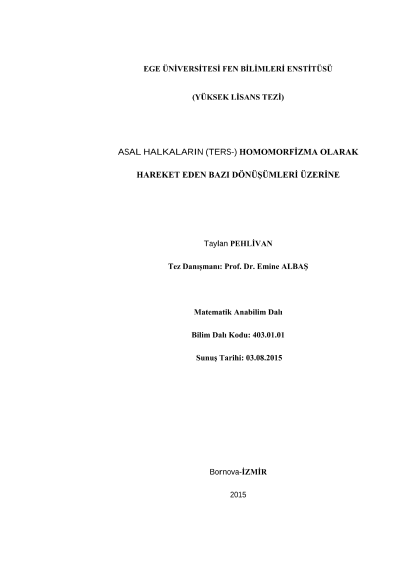 EGE ÜNİVERSİTESİ FEN BİLİMLERİ ENSTİTÜSÜ

(YÜKSEK LİSANS TEZİ)

ASAL HALKALARIN (TERS-) HOMOMORFİZMA OLARAK

HAREKET EDEN BAZI DÖNÜŞÜMLERİ ÜZERİNE

Taylan PEHLİVAN

Tez Danışmanı: Prof. Dr. Emine ALBAŞ

Matematik Anabilim Dalı

Bilim Dalı Kodu: 403.01.01

Sunuş Tarihi: 03.08.2015

Bornova-İZMİR

2015